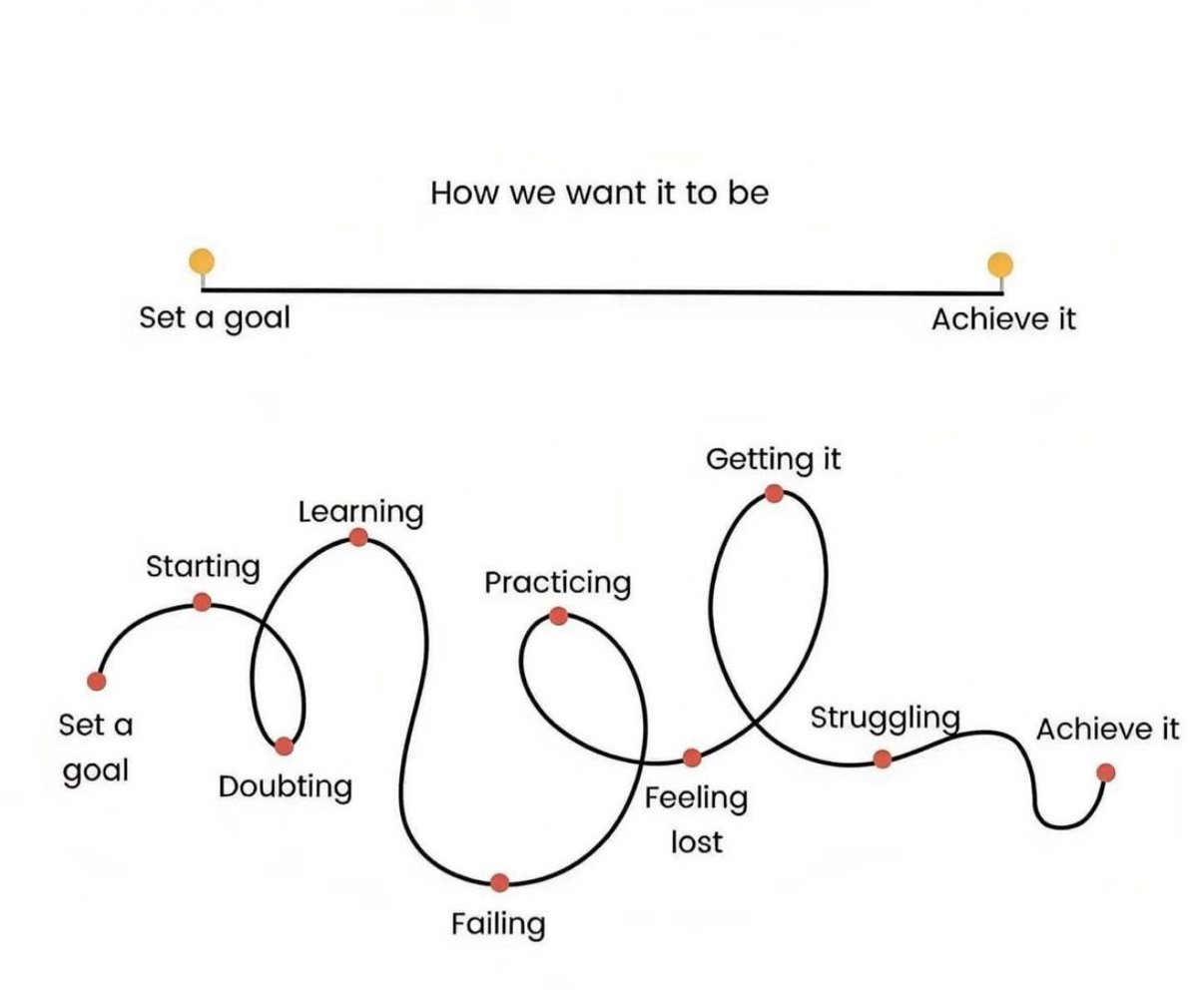 How we want it to be

Set a goal

Achieve it

Set a goal

Starting

Doubting

Learning

Failing

Practicing

Feeling lost

Getting it

Struggling

Achieve it